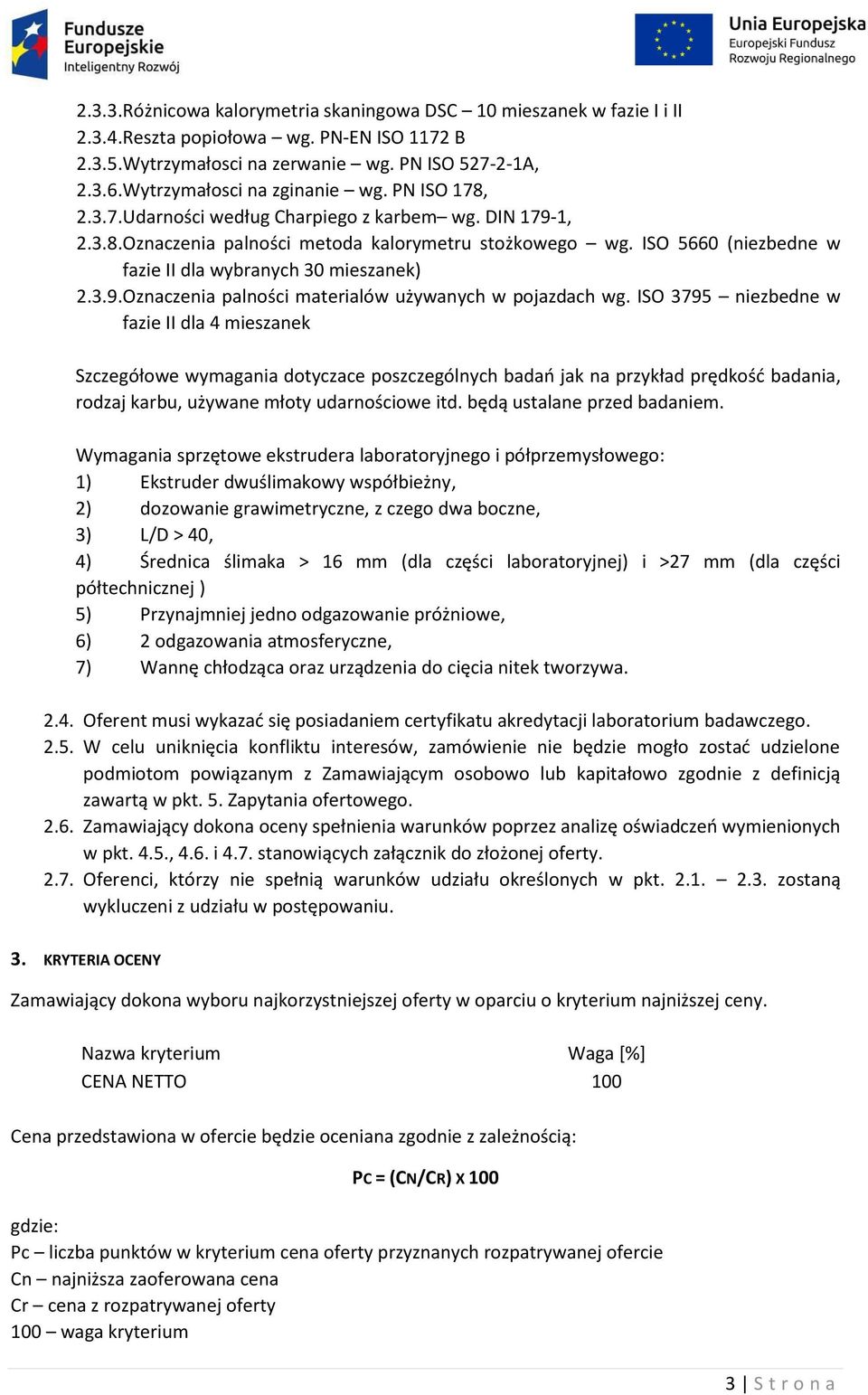 Fundusze Europejskie
Inteligentny Rozwój

Unia Europejska
Europejski Fundusz Rozwoju Regionalnego

2.3.3.Różnicowa kalorymetria skaningowa DSC – 10 mieszanek w fazie I i II
2.3.4.Reszta popiołowa – wg. PN-EN ISO 1172 B
2.3.5.Wytrzymałosci na zerwanie – wg. PN ISO 527-2-1A,
2.3.6.Wytrzymałosci na zginanie – wg. PN ISO 178,
2.3.7.Udarności według Charpiego z karbem– wg. DIN 179-1,
2.3.8.Oznaczenia palności metoda kalorymetru stożkowego – wg. ISO 5660 (niezbedne w fazie II dla wybranych 30 mieszanek)
2.3.9.Oznaczenia palności materialów używanych w pojazdach wg. ISO 3795 – niezbedne w fazie II dla 4 mieszanek

Szczegółowe wymagania dotyczace poszczególnych badań jak na przykład prędkość badania, rodzaj karbu, używane młoty udarnościowe itd. będą ustalane przed badaniem.

Wymagania sprzętowe ekstrudera laboratoryjnego i półprzemysłowego:
1) Ekstruder dwuślimakowy współbieżny,
2) dozowanie grawimetryczne, z czego dwa boczne,
3) L/D > 40,
4) Średnica ślimaka > 16 mm (dla części laboratoryjnej) i >27 mm (dla części półtechnicznej )
5) Przynajmniej jedno odgazowanie próżniowe,
6) 2 odgazowania atmosferyczne,
7) Wannę chłodząca oraz urządzenia do cięcia nitek tworzywa.

2.4. Oferent musi wykazać się posiadaniem certyfikatu akredytacji laboratorium badawczego.
2.5. W celu uniknięcia konfliktu interesów, zamówienie nie będzie mogło zostać udzielone podmiotom powiązanym z Zamawiającym osobowo lub kapitałowo zgodnie z definicją zawartą w pkt. 5. Zapytania ofertowego.
2.6. Zamawiający dokona oceny spełnienia warunków poprzez analizę oświadczeń wymienionych w pkt. 4.5., 4.6. i 4.7. stanowiących załącznik do złożonej oferty.
2.7. Oferenci, którzy nie spełnią warunków udziału określonych w pkt. 2.1. – 2.3. zostaną wykluczeni z udziału w postępowaniu.

3. KRYTERIA OCENY

Zamawiający dokona wyboru najkorzystniejszej oferty w oparciu o kryterium najniższej ceny.

| Nazwa kryterium | Waga [%] |
|---|---|
| CENA NETTO | 100 |

Cena przedstawiona w ofercie będzie oceniana zgodnie z zależnością:

PC = (CN/CR) X 100

gdzie:
Pc – liczba punktów w kryterium cena oferty przyznanych rozpatrywanej ofercie
Cn – najniższa zaoferowana cena
Cr – cena z rozpatrywanej oferty
100 – waga kryterium

3 | Strona